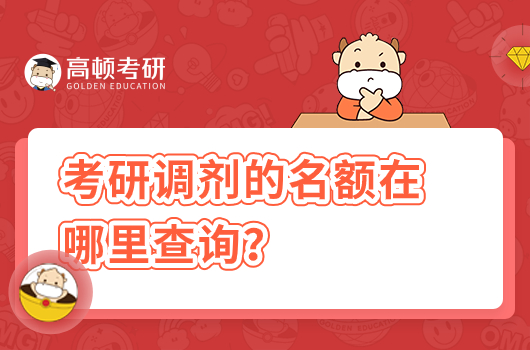 高顿考研
GOLDEN EDUCATION

考研调剂的名额在哪里查询?